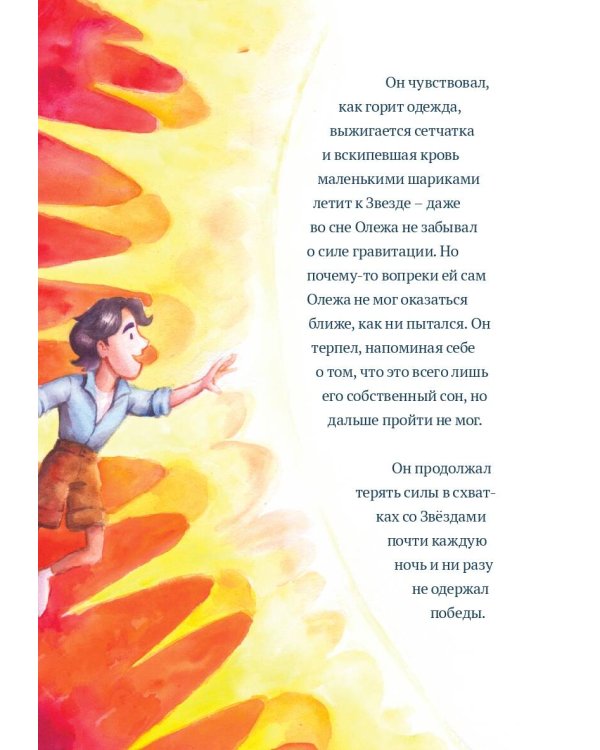 Он чувствовал, как горит одежда, выжигается сетчатка и вскипевшая кровь маленькими шариками летит к Звезде – даже во сне Олежа не забывал о силе гравитации. Но почему-то вопреки ей сам Олежа не мог оказаться ближе, как ни пытался. Он терпел, напоминая себе о том, что это всего лишь его собственный сон, но дальше пройти не мог.

Он продолжал терять силы в схватках со Звёздами почти каждую ночь и ни разу не одержал победы.